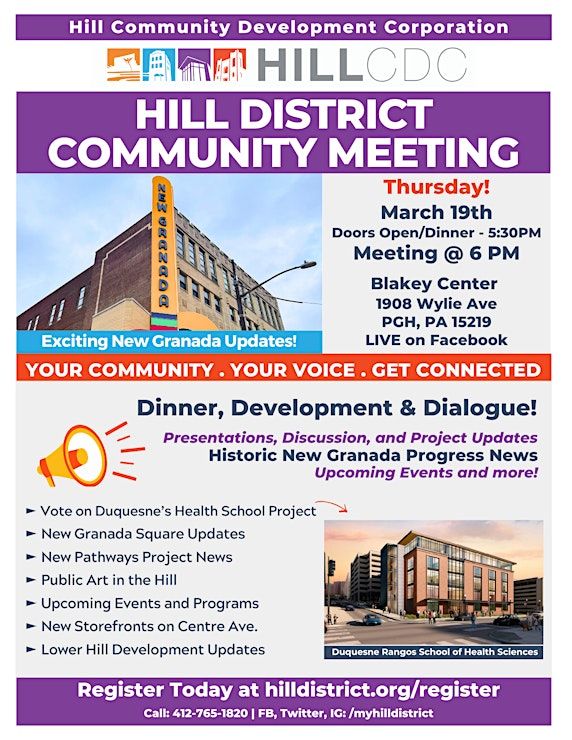 Hill Community Development Corporation

HILLCDC

HILL DISTRICT COMMUNITY MEETING

NEW GRANADA

Exciting New Granada Updates!

Thursday!
March 19th
Doors Open/Dinner - 5:30PM
Meeting @ 6 PM

Blakey Center
1908 Wylie Ave
PGH, PA 15219
LIVE on Facebook

YOUR COMMUNITY . YOUR VOICE . GET CONNECTED

Dinner, Development & Dialogue!

Presentations, Discussion, and Project Updates
Historic New Granada Progress News
Upcoming Events and more!

► Vote on Duquesne's Health School Project
► New Granada Square Updates
► New Pathways Project News
► Public Art in the Hill
► Upcoming Events and Programs
► New Storefronts on Centre Ave.
► Lower Hill Development Updates

Duquesne Rangos School of Health Sciences

Register Today at hilldistrict.org/register

Call: 412-765-1820 | FB, Twitter, IG: /myhilldistrict